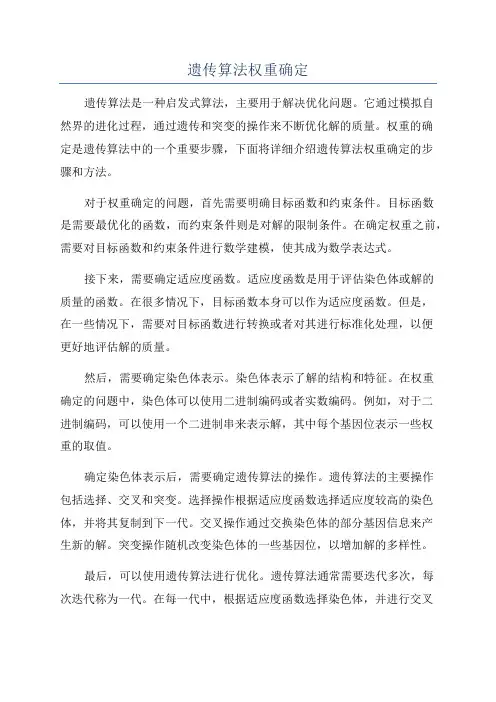 遗传算法权重确定

遗传算法是一种启发式算法，主要用于解决优化问题。它通过模拟自然界的进化过程，通过遗传和突变的操作来不断优化解的质量。权重的确定是遗传算法中的一个重要步骤，下面将详细介绍遗传算法权重确定的步骤和方法。

对于权重确定的问题，首先需要明确目标函数和约束条件。目标函数是需要最优化的函数，而约束条件则是对解的限制条件。在确定权重之前，需要对目标函数和约束条件进行数学建模，使其成为数学表达式。

接下来，需要确定适应度函数。适应度函数是用于评估染色体或解的质量的函数。在很多情况下，目标函数本身可以作为适应度函数。但是，在一些情况下，需要对目标函数进行转换或者对其进行标准化处理，以便更好地评估解的质量。

然后，需要确定染色体表示。染色体表示了解的结构和特征。在权重确定的问题中，染色体可以使用二进制编码或者实数编码。例如，对于二进制编码，可以使用一个二进制串来表示解，其中每个基因位表示一些权重的取值。

确定染色体表示后，需要确定遗传算法的操作。遗传算法的主要操作包括选择、交叉和突变。选择操作根据适应度函数选择适应度较高的染色体，并将其复制到下一代。交叉操作通过交换染色体的部分基因信息来产生新的解。突变操作随机改变染色体的一些基因位，以增加解的多样性。

最后，可以使用遗传算法进行优化。遗传算法通常需要迭代多次，每次迭代称为一代。在每一代中，根据适应度函数选择染色体，并进行交叉